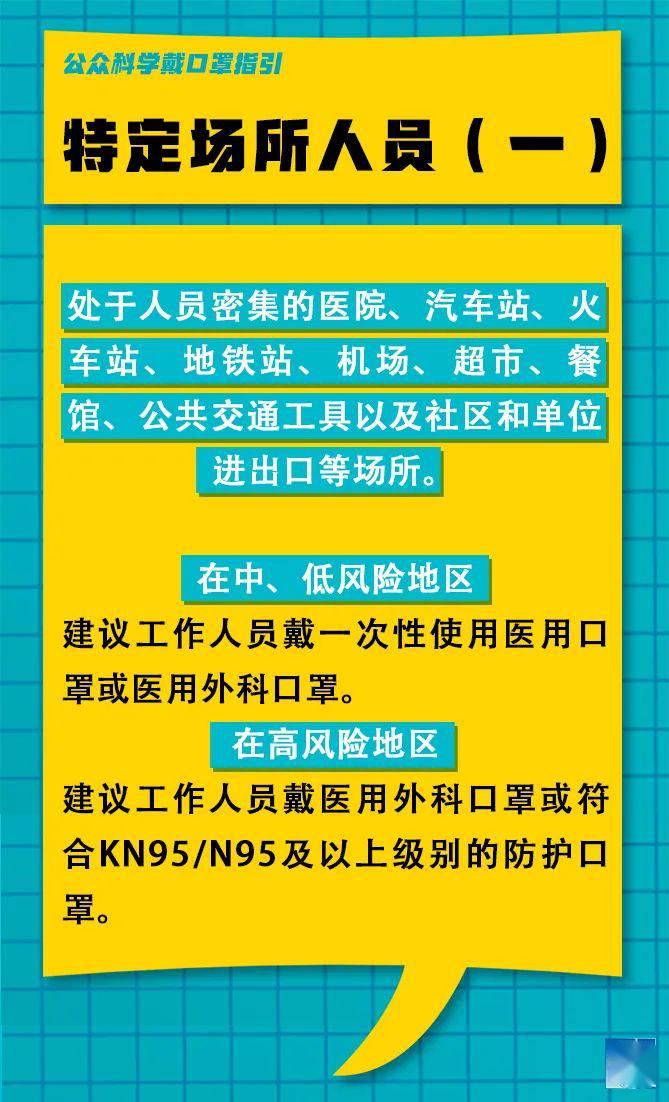 公众科学戴口罩指引

特定场所人员（一）

处于人员密集的医院、汽车站、火车站、地铁站、机场、超市、餐馆、公共交通工具以及社区和单位进出口等场所。

在中、低风险地区

建议工作人员戴一次性使用医用口罩或医用外科口罩。

在高风险地区

建议工作人员戴医用外科口罩或符合KN95/N95及以上级别的防护口罩。